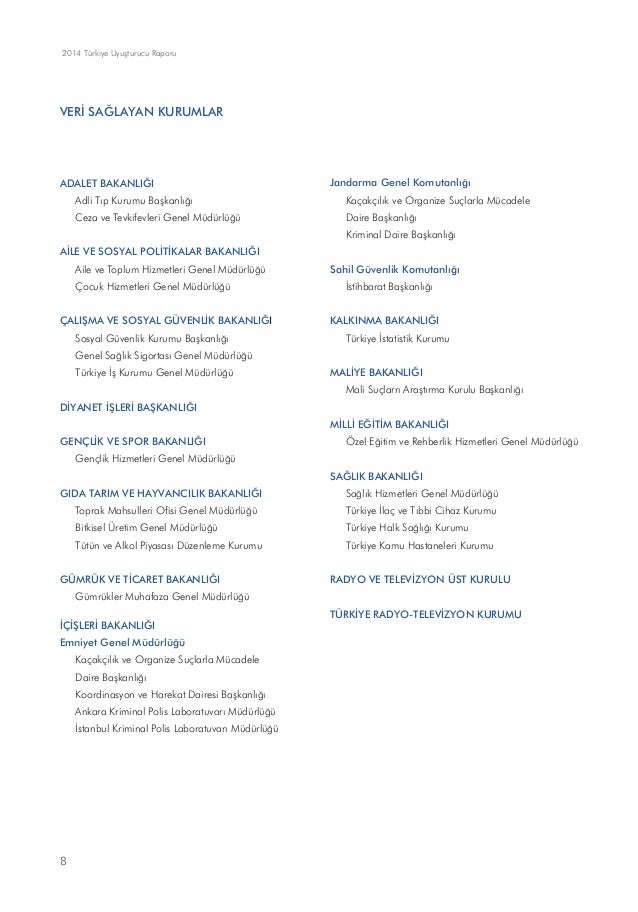 2014 Türkiye Uyuşturucu Raporu

VERİ SAĞLAYAN KURUMLAR

ADALET BAKANLIĞI
Adli Tıp Kurumu Başkanlığı
Ceza ve Tevkifevleri Genel Müdürlüğü

AİLE VE SOSYAL POLİTİKALAR BAKANLIĞI
Aile ve Toplum Hizmetleri Genel Müdürlüğü
Çocuk Hizmetleri Genel Müdürlüğü

ÇALIŞMA VE SOSYAL GÜVENLİK BAKANLIĞI
Sosyal Güvenlik Kurumu Başkanlığı
Genel Sağlık Sigortası Genel Müdürlüğü
Türkiye İş Kurumu Genel Müdürlüğü

DİYANET İŞLERİ BAŞKANLIĞI

GENÇLİK VE SPOR BAKANLIĞI
Gençlik Hizmetleri Genel Müdürlüğü

GIDA TARIM VE HAYVANCILIK BAKANLIĞI
Toprak Mahsulleri Ofisi Genel Müdürlüğü
Bitkisel Üretim Genel Müdürlüğü
Tütün ve Alkol Piyasası Düzenleme Kurumu

GÜMRÜK VE TİCARET BAKANLIĞI
Gümrükler Muhafaza Genel Müdürlüğü

İÇİŞLERİ BAKANLIĞI
Emniyet Genel Müdürlüğü
Kaçakçılık ve Organize Suçlarla Mücadele Daire Başkanlığı
Koordinasyon ve Harekat Dairesi Başkanlığı
Ankara Kriminal Polis Laboratuvarı Müdürlüğü
İstanbul Kriminal Polis Laboratuvarı Müdürlüğü

Jandarma Genel Komutanlığı
Kaçakçılık ve Organize Suçlarla Mücadele Daire Başkanlığı
Kriminal Daire Başkanlığı

Sahil Güvenlik Komutanlığı
İstihbarat Başkanlığı

KALKINMA BAKANLIĞI
Türkiye İstatistik Kurumu

MALİYE BAKANLIĞI
Mali Suçları Araştırma Kurulu Başkanlığı

MİLLİ EĞİTİM BAKANLIĞI
Özel Eğitim ve Rehberlik Hizmetleri Genel Müdürlüğü

SAĞLIK BAKANLIĞI
Sağlık Hizmetleri Genel Müdürlüğü
Türkiye İlaç ve Tıbbi Cihaz Kurumu
Türkiye Halk Sağlığı Kurumu
Türkiye Kamu Hastaneleri Kurumu

RADYO VE TELEVİZYON ÜST KURULU

TÜRKİYE RADYO-TELEVİZYON KURUMU

8